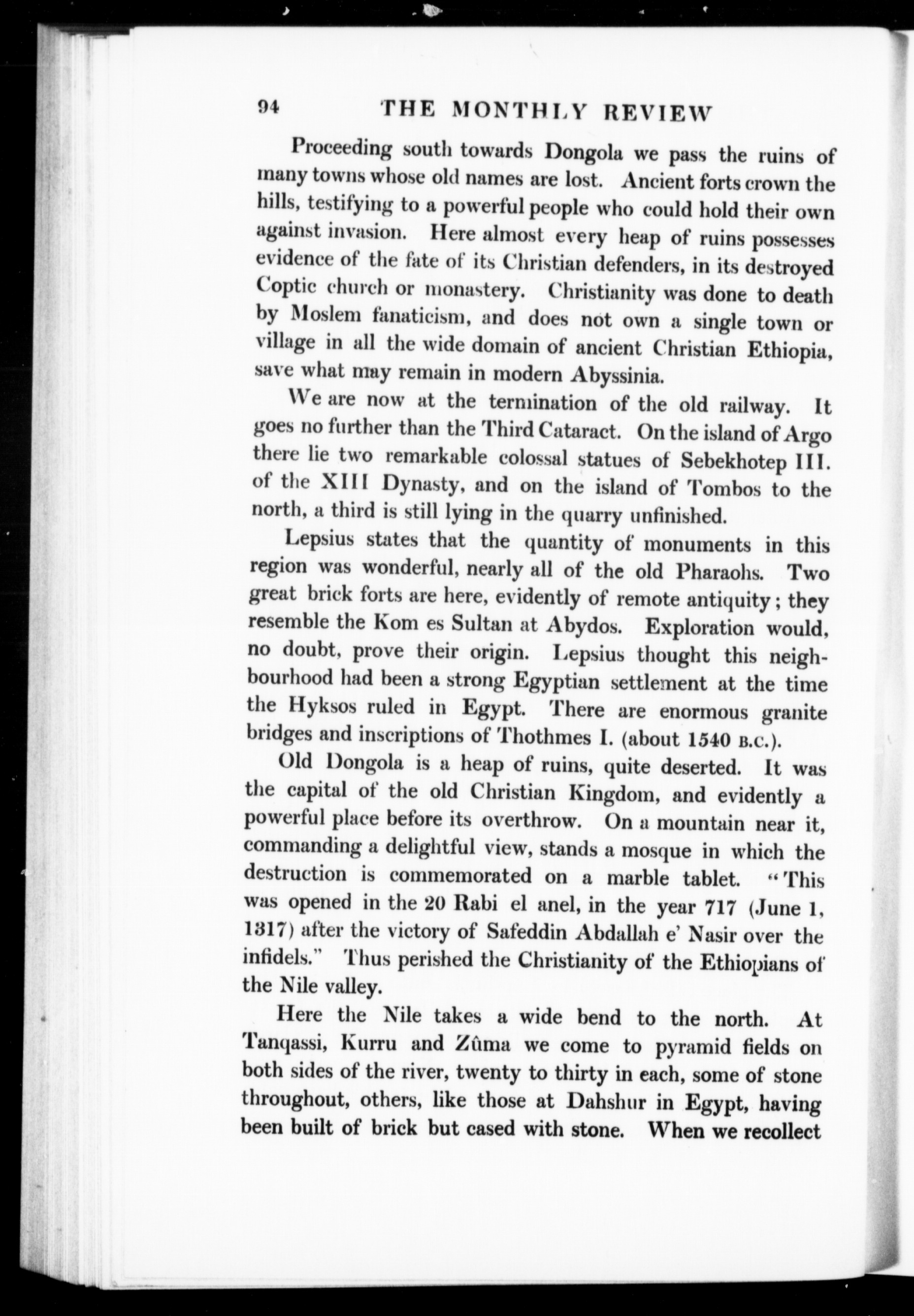 94 THE MONTHLY REVIEW

Proceeding south towards Dongola we pass the ruins of many towns whose old names are lost. Ancient forts crown the hills, testifying to a powerful people who could hold their own against invasion. Here almost every heap of ruins possesses evidence of the fate of its Christian defenders, in its destroyed Coptic church or monastery. Christianity was done to death by Moslem fanaticism, and does not own a single town or village in all the wide domain of ancient Christian Ethiopia, save what may remain in modern Abyssinia.

We are now at the termination of the old railway. It goes no further than the Third Cataract. On the island of Argo there lie two remarkable colossal statues of Sebekhotep III. of the XIII Dynasty, and on the island of Tombos to the north, a third is still lying in the quarry unfinished.

Lepsius states that the quantity of monuments in this region was wonderful, nearly all of the old Pharaohs. Two great brick forts are here, evidently of remote antiquity; they resemble the Kom es Sultan at Abydos. Exploration would, no doubt, prove their origin. Lepsius thought this neighbourhood had been a strong Egyptian settlement at the time the Hyksos ruled in Egypt. There are enormous granite bridges and inscriptions of Thothmes I. (about 1540 B.C.).

Old Dongola is a heap of ruins, quite deserted. It was the capital of the old Christian Kingdom, and evidently a powerful place before its overthrow. On a mountain near it, commanding a delightful view, stands a mosque in which the destruction is commemorated on a marble tablet. "This was opened in the 20 Rabi el anel, in the year 717 (June 1, 1317) after the victory of Safeddin Abdallah e' Nasir over the infidels." Thus perished the Christianity of the Ethiopians of the Nile valley.

Here the Nile takes a wide bend to the north. At Tanqassi, Kurru and Zûma we come to pyramid fields on both sides of the river, twenty to thirty in each, some of stone throughout, others, like those at Dahshur in Egypt, having been built of brick but cased with stone. When we recollect